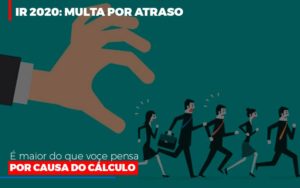 IR 2020: MULTA POR ATRASO

É maior do que voce pensa
POR CAUSA DO CÁLCULO